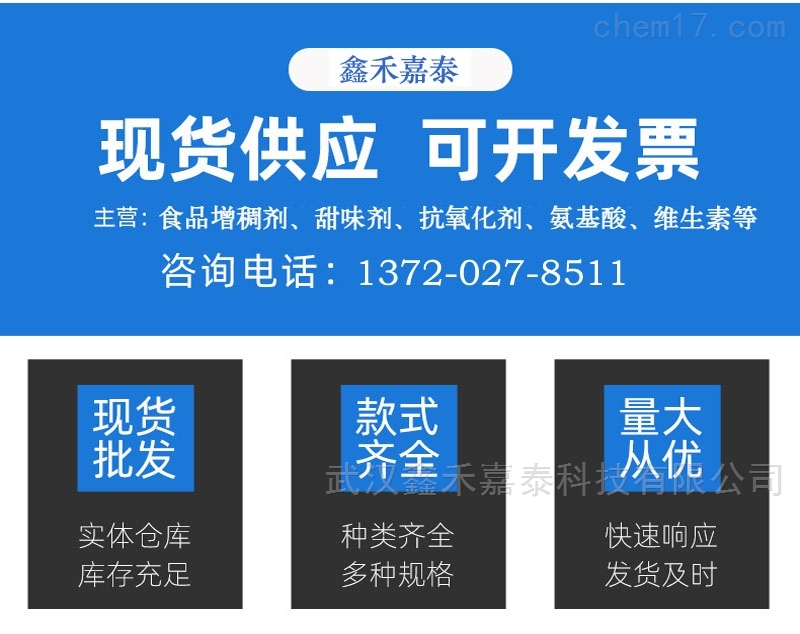 chem17.com

鑫禾嘉泰

现货供应 可开发票

主营：食品增稠剂、甜味剂、抗氧化剂、氨基酸、维生素等

咨询电话：1372-027-8511

现货批发

实体仓库
库存充足

款式齐全

种类齐全
多种规格

量大从优

快速响应
发货及时

武汉鑫禾嘉泰科技有限公司